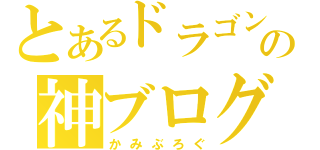 とあるドラゴンの
神ブログ
かみぶろぐ